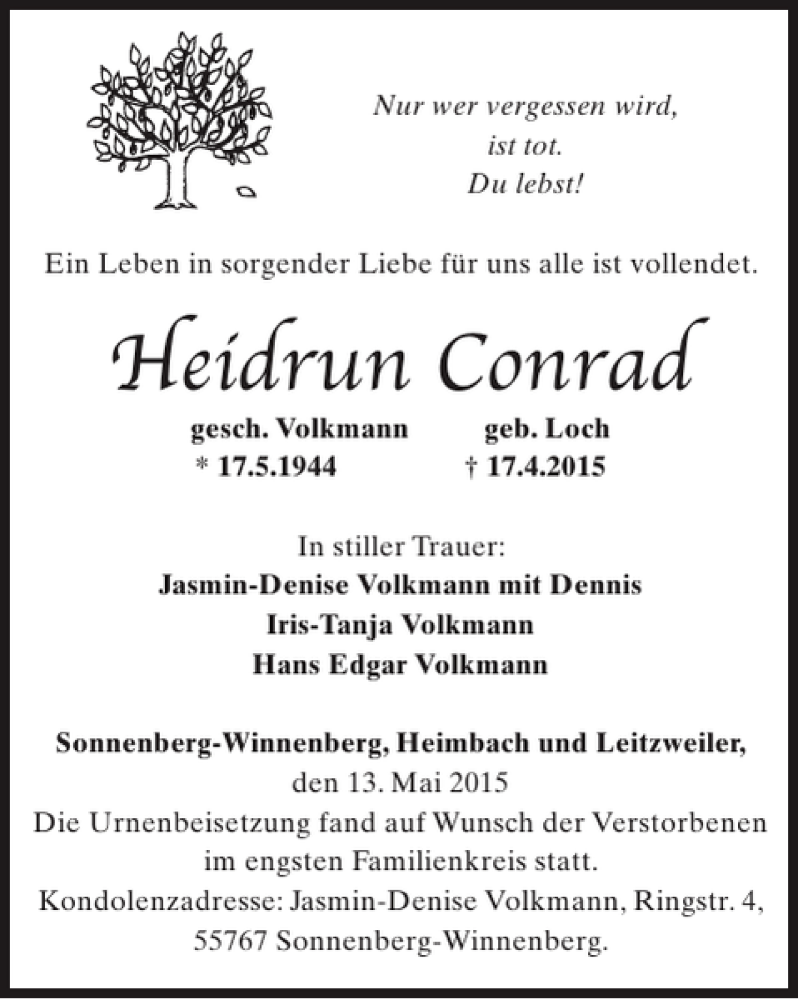 Nur wer vergessen wird,
ist tot.
Du lebst!

Ein Leben in sorgender Liebe für uns alle ist vollendet.

Heidrun Conrad

gesch. Volkmann geb. Loch
* 17.5.1944 † 17.4.2015

In stiller Trauer:
Jasmin-Denise Volkmann mit Dennis
Iris-Tanja Volkmann
Hans Edgar Volkmann

Sonnenberg-Winnenberg, Heimbach und Leitzweiler,
den 13. Mai 2015
Die Urnenbeisetzung fand auf Wunsch der Verstorbenen im engsten Familienkreis statt.
Kondolenzadresse: Jasmin-Denise Volkmann, Ringstr. 4, 55767 Sonnenberg-Winnenberg.